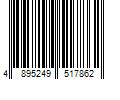 4 895249 517862